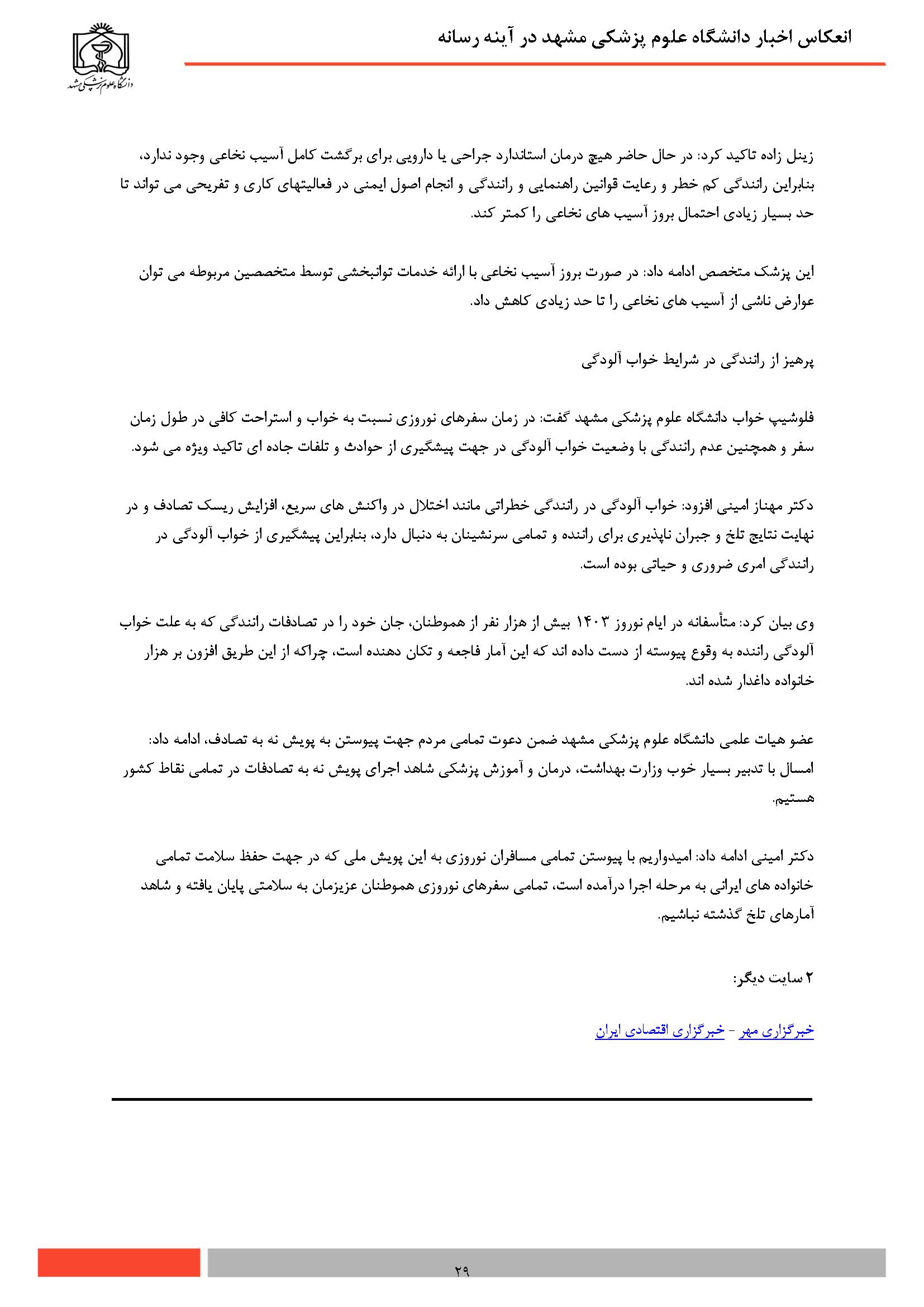 انعکاس اخبار دانشگاه علوم پزشکی مشهد در آینه رسانه

دانشگاه علوم پزشکی مشهد

زینل زاده تاکید کرد: در حال حاضر هیچ درمان استاندارد جراحی یا دارویی برای برگشت کامل آسیب نخاعی وجود ندارد، بنابراین رانندگی کم خطر و رعایت قوانین راهنمایی و رانندگی و انجام اصول ایمنی در فعالیتهای کاری و تفریحی می تواند تا حد بسیار زیادی احتمال بروز آسیب های نخاعی را کمتر کند.

این پزشک متخصص ادامه داد: در صورت بروز آسیب نخاعی با ارائه خدمات توانبخشی توسط متخصصین مربوطه می توان عوارض ناشی از آسیب های نخاعی را تا حد زیادی کاهش داد.

پرهیز از رانندگی در شرایط خواب آلودگی

فلوشیپ خواب دانشگاه علوم پزشکی مشهد گفت: در زمان سفرهای نوروزی نسبت به خواب و استراحت کافی در طول زمان سفر و همچنین عدم رانندگی با وضعیت خواب آلودگی در جهت پیشگیری از حوادث و تلفات جاده ای تاکید ویژه می شود.

دکتر مهناز امینی افزود: خواب آلودگی در رانندگی خطراتی مانند اختلال در واکنش های سریع، افزایش ریسک تصادف و در نهایت نتایج تلخ و جبران ناپذیری برای راننده و تمامی سرنشینان به دنبال دارد، بنابراین پیشگیری از خواب آلودگی در رانندگی امری ضروری و حیاتی بوده است.

وی بیان کرد: متأسفانه در ایام نوروز ۱۴۰۳ بیش از هزار نفر از هموطنان، جان خود را در تصادفات رانندگی که به علت خواب آلودگی راننده به وقوع پیوسته از دست داده اند که این آمار فاجعه و تکان دهنده است، چراکه از این طریق افزون بر هزار خانواده داغدار شده اند.

عضو هیات علمی دانشگاه علوم پزشکی مشهد ضمن دعوت تمامی مردم جهت پیوستن به پویش نه به تصادف، ادامه داد: امسال با تدبیر بسیار خوب وزارت بهداشت، درمان و آموزش پزشکی شاهد اجرای پویش نه به تصادفات در تمامی نقاط کشور هستیم.

دکتر امینی ادامه داد: امیدواریم با پیوستن تمامی مسافران نوروزی به این پویش ملی که در جهت حفظ سلامت تمامی خانواده های ایرانی به مرحله اجرا درآمده است، تمامی سفرهای نوروزی هموطنان عزیزمان به سلامتی پایان یافته و شاهد آمارهای تلخ گذشته نباشیم.

۲ سایت دیگر:

خبرگزاری مهر - خبرگزاری اقتصادی ایران

۲۹